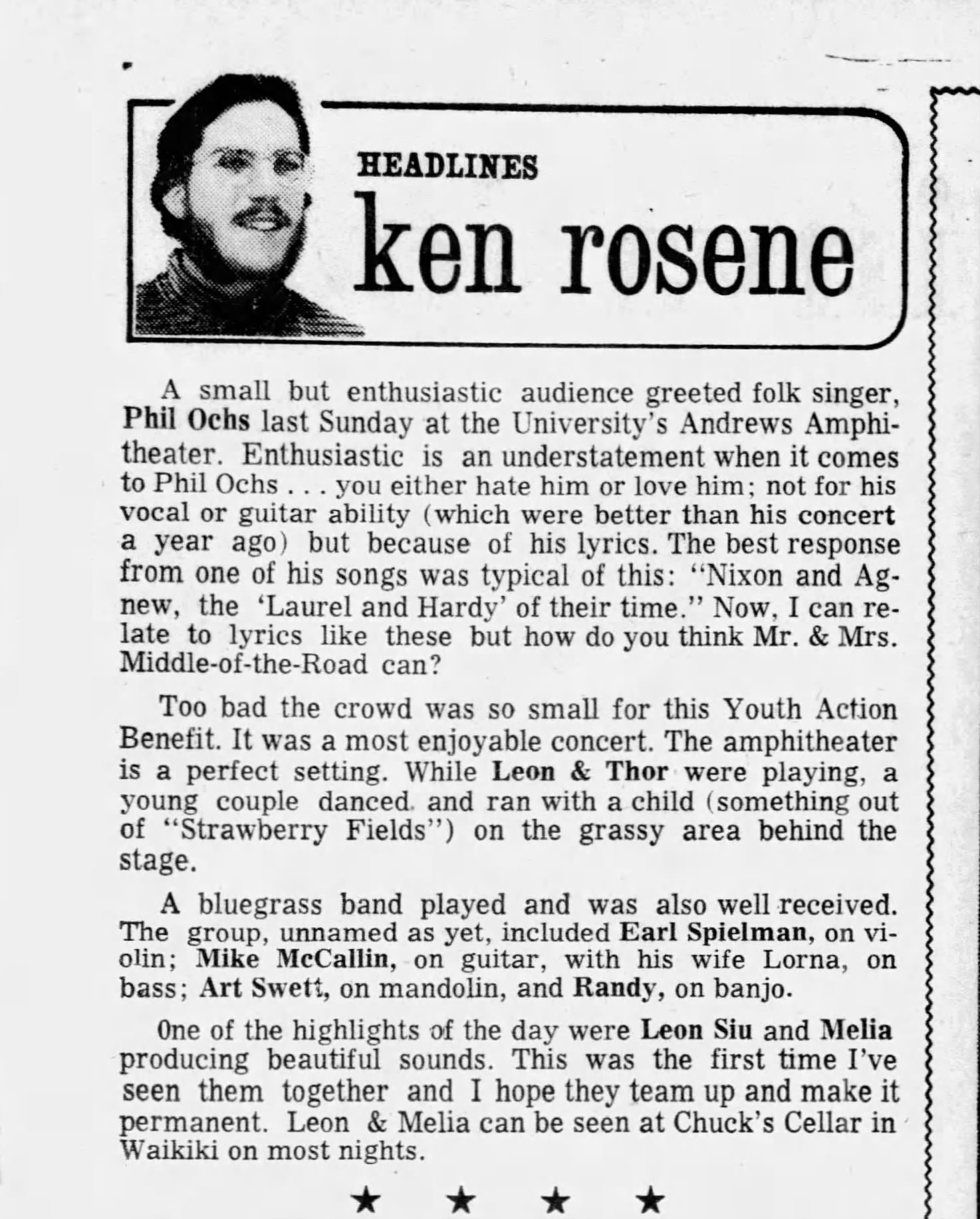 HEADLINES
ken rosene

A small but enthusiastic audience greeted folk singer, Phil Ochs last Sunday at the University's Andrews Amphitheater. Enthusiastic is an understatement when it comes to Phil Ochs . . . you either hate him or love him; not for his vocal or guitar ability (which were better than his concert a year ago) but because of his lyrics. The best response from one of his songs was typical of this: "Nixon and Agnew, the 'Laurel and Hardy' of their time." Now, I can relate to lyrics like these but how do you think Mr. & Mrs. Middle-of-the-Road can?

Too bad the crowd was so small for this Youth Action Benefit. It was a most enjoyable concert. The amphitheater is a perfect setting. While Leon & Thor were playing, a young couple danced and ran with a child (something out of "Strawberry Fields") on the grassy area behind the stage.

A bluegrass band played and was also well received. The group, unnamed as yet, included Earl Spielman, on violin; Mike McCallin, on guitar, with his wife Lorna, on bass; Art Swett, on mandolin, and Randy, on banjo.

One of the highlights of the day were Leon Siu and Melia producing beautiful sounds. This was the first time I've seen them together and I hope they team up and make it permanent. Leon & Melia can be seen at Chuck's Cellar in Waikiki on most nights.

★ ★ ★ ★